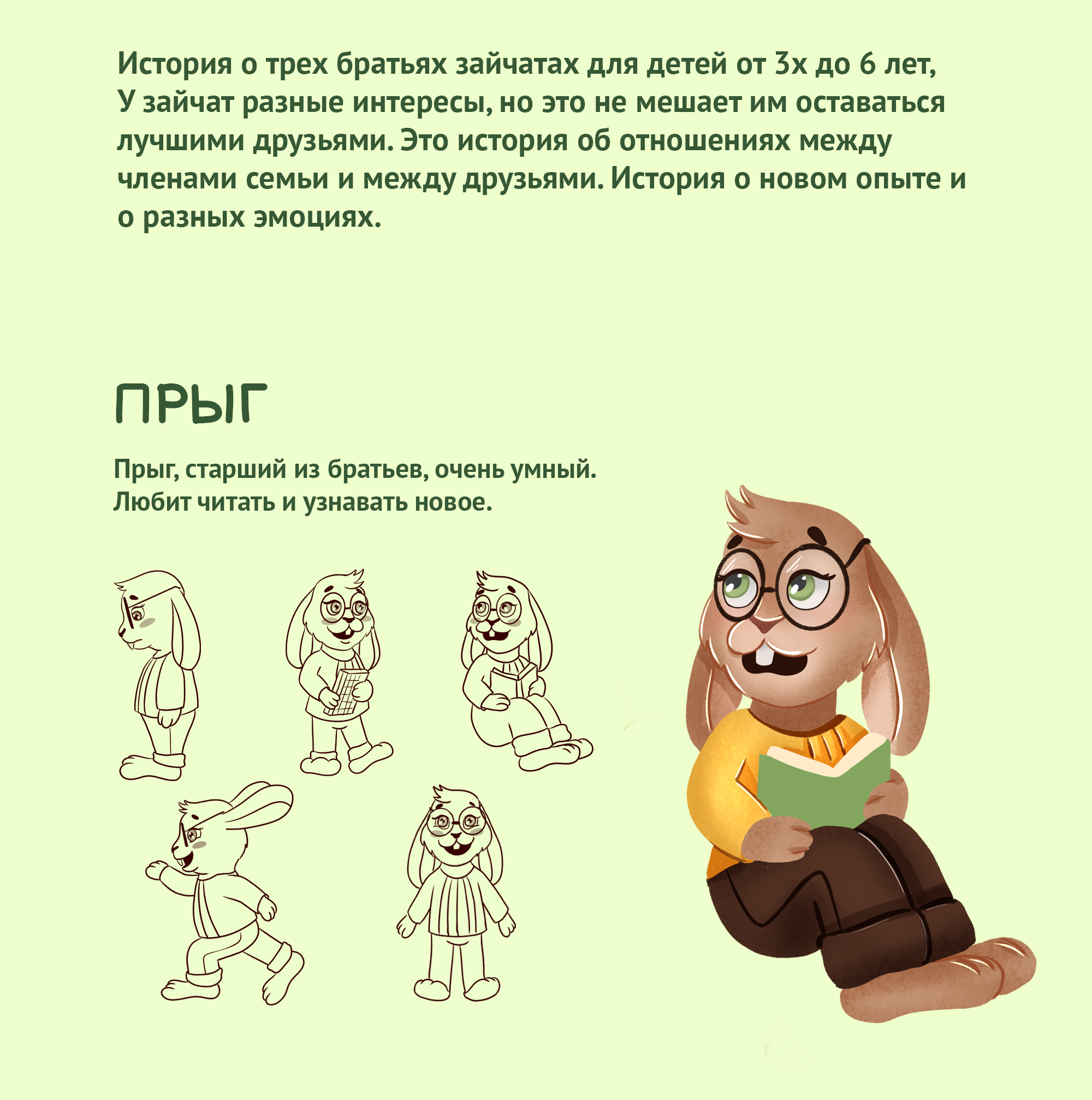 История о трех братьях зайчатах для детей от 3х до 6 лет, У зайчат разные интересы, но это не мешает им оставаться лучшими друзьями. Это история об отношениях между членами семьи и между друзьями. История о новом опыте и о разных эмоциях.

ПРЫГ

Прыг, старший из братьев, очень умный. Любит читать и узнавать новое.